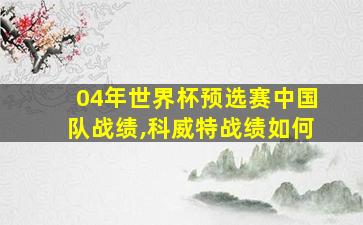 04年世界杯预选赛中国队战绩,科威特战绩如何